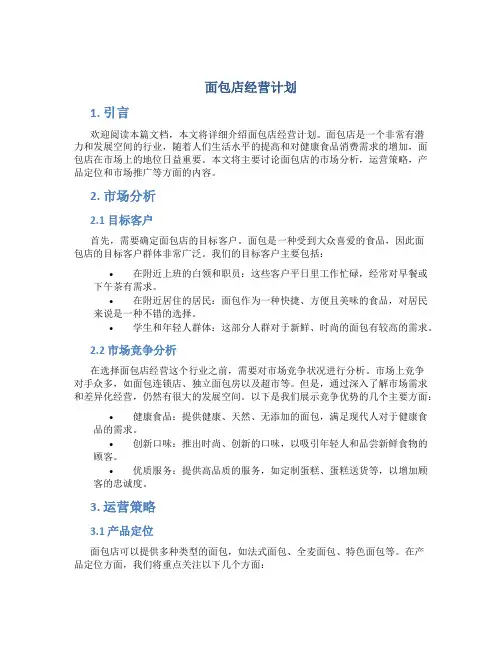 面包店经营计划

1. 引言

欢迎阅读本篇文档，本文将详细介绍面包店经营计划。面包店是一个非常有潜力和发展空间的行业，随着人们生活水平的提高和对健康食品消费需求的增加，面包店在市场上的地位日益重要。本文将主要讨论面包店的市场分析，运营策略，产品定位和市场推广等方面的内容。

2. 市场分析

2.1 目标客户

首先，需要确定面包店的目标客户。面包是一种受到大众喜爱的食品，因此面包店的目标客户群体非常广泛。我们的目标客户主要包括：

• 在附近上班的白领和职员：这些客户平日里工作忙碌，经常对早餐或下午茶有需求。
• 在附近居住的居民：面包作为一种快捷、方便且美味的食品，对居民来说是一种不错的选择。
• 学生和年轻人群体：这部分人群对于新鲜、时尚的面包有较高的需求。

2.2 市场竞争分析

在选择面包店经营这个行业之前，需要对市场竞争状况进行分析。市场上竞争对手众多，如面包连锁店、独立面包房以及超市等。但是，通过深入了解市场需求和差异化经营，仍然有很大的发展空间。以下是我们展示竞争优势的几个主要方面：

• 健康食品：提供健康、天然、无添加的面包，满足现代人对于健康食品的需求。
• 创新口味：推出时尚、创新的口味，以吸引年轻人和品尝新鲜食物的顾客。
• 优质服务：提供高品质的服务，如定制蛋糕、蛋糕送货等，以增加顾客的忠诚度。

3. 运营策略

3.1 产品定位

面包店可以提供多种类型的面包，如法式面包、全麦面包、特色面包等。在产品定位方面，我们将重点关注以下几个方面：